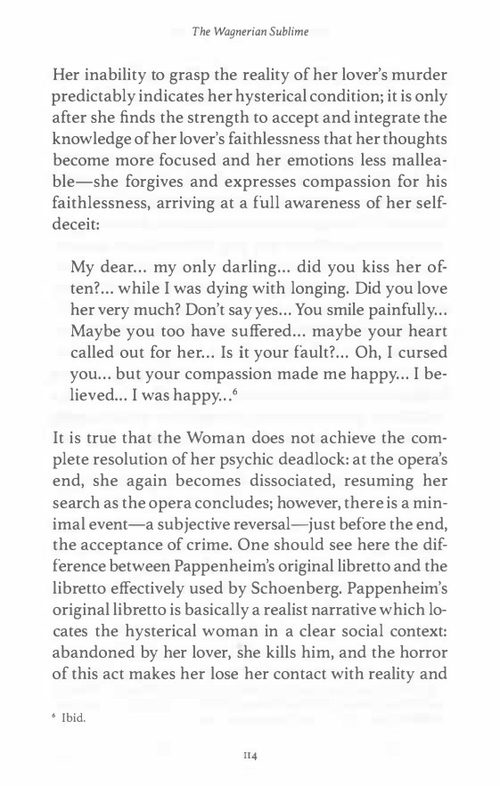 The Wagnerian Sublime

Her inability to grasp the reality of her lover's murder predictably indicates her hysterical condition; it is only after she finds the strength to accept and integrate the knowledge of her lover's faithlessness that her thoughts become more focused and her emotions less malleable—she forgives and expresses compassion for his faithlessness, arriving at a full awareness of her self-deceit:

My dear... my only darling... did you kiss her often?... while I was dying with longing. Did you love her very much? Don't say yes... You smile painfully... Maybe you too have suffered... maybe your heart called out for her... Is it your fault?... Oh, I cursed you... but your compassion made me happy... I believed... I was happy...$^6$

It is true that the Woman does not achieve the complete resolution of her psychic deadlock: at the opera's end, she again becomes dissociated, resuming her search as the opera concludes; however, there is a minimal event—a subjective reversal—just before the end, the acceptance of crime. One should see here the difference between Pappenheim's original libretto and the libretto effectively used by Schoenberg. Pappenheim's original libretto is basically a realist narrative which locates the hysterical woman in a clear social context: abandoned by her lover, she kills him, and the horror of this act makes her lose her contact with reality and

$^6$ Ibid.

114